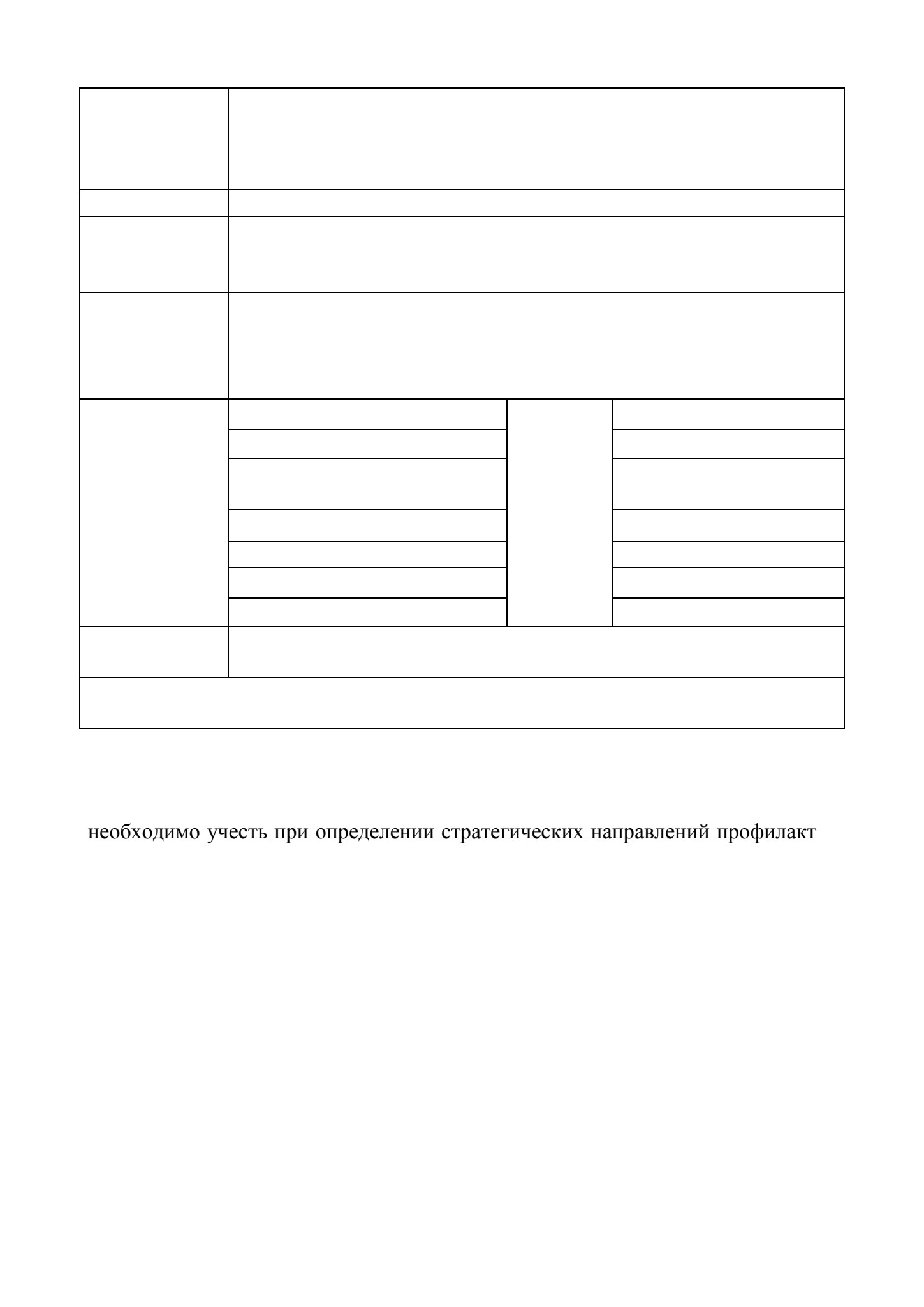 необходимо учесть при определении стратегических направлений профилакт